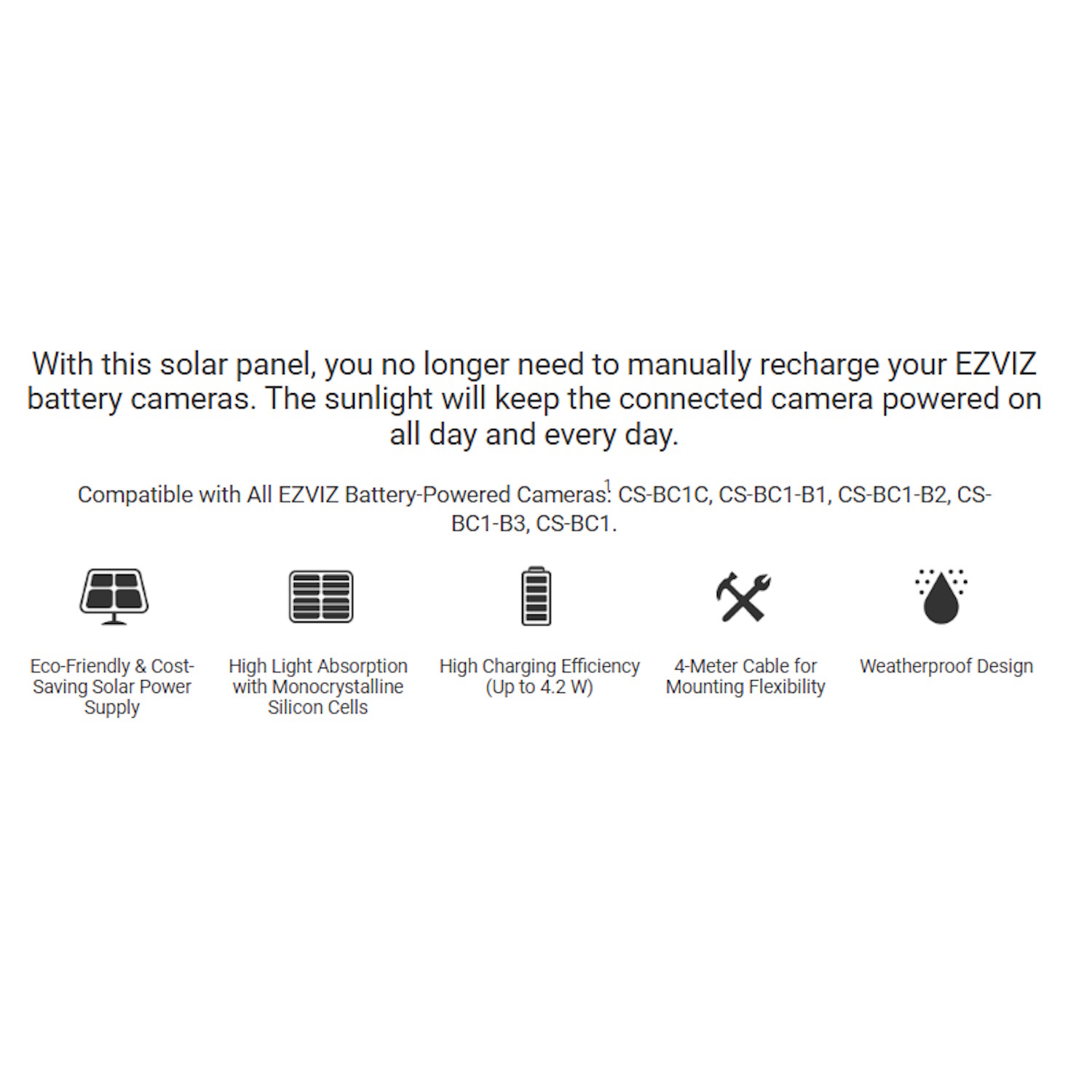 With this solar panel, you no longer need to manually recharge your EZVIZ battery cameras. The sunlight will keep the connected camera powered on all day and every day.

Compatible with All EZVIZ Battery-Powered Cameras$^{1}$: CS-BC1C, CS-BC1-B1, CS-BC1-B2, CS-BC1-B3, CS-BC1.

Eco-Friendly & Cost-Saving Solar Power Supply

High Light Absorption with Monocrystalline Silicon Cells

High Charging Efficiency (Up to 4.2 W)

4-Meter Cable for Mounting Flexibility

Weatherproof Design